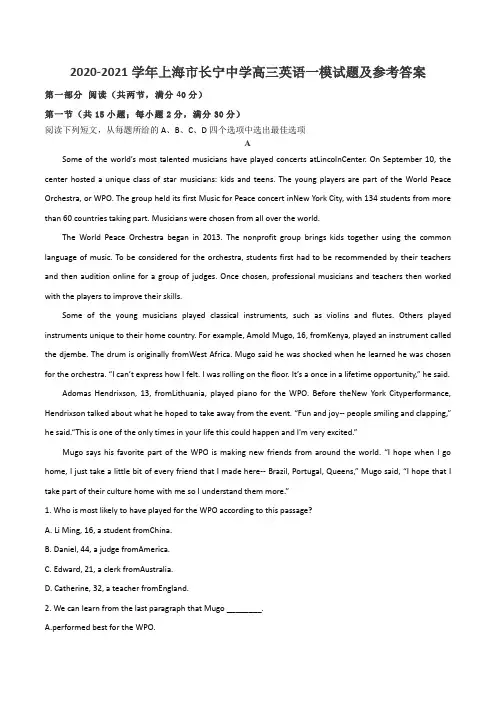 2020-2021 学年上海市长宁中学高三英语一模试题及参考答案

第一部分 阅读（共两节，满分 40 分）

第一节（共 15 小题；每小题 2 分，满分 30 分）

阅读下列短文，从每题所给的 A、B、C、D 四个选项中选出最佳选项

A

Some of the world's most talented musicians have played concerts atLincolnCenter. On September 10, the center hosted a unique class of star musicians: kids and teens. The young players are part of the World Peace Orchestra, or WPO. The group held its first Music for Peace concert inNew York City, with 134 students from more than 60 countries taking part. Musicians were chosen from all over the world.

The World Peace Orchestra began in 2013. The nonprofit group brings kids together using the common language of music. To be considered for the orchestra, students first had to be recommended by their teachers and then audition online for a group of judges. Once chosen, professional musicians and teachers then worked with the players to improve their skills.

Some of the young musicians played classical instruments, such as violins and flutes. Others played instruments unique to their home country. For example, Arnold Mugo, 16, fromKenya, played an instrument called the djembe. The drum is originally fromWest Africa. Mugo said he was shocked when he learned he was chosen for the orchestra. "I can't express how I felt. I was rolling on the floor. It's a once in a lifetime opportunity," he said.

Adomas Hendrixson, 13, fromLithuania, played piano for the WPO. Before theNew York Cityperformance, Hendrixson talked about what he hoped to take away from the event. "Fun and joy-- people smiling and clapping," he said."This is one of the only times in your life this could happen and I'm very excited."

Mugo says his favorite part of the WPO is making new friends from around the world. "I hope when I go home, I just take a little bit of every friend that I made here-- Brazil, Portugal, Queens," Mugo said, "I hope that I take part of their culture home with me so I understand them more."

1. Who is most likely to have played for the WPO according to this passage?

A. Li Ming, 16, a student fromChina.

B. Daniel, 44, a judge fromAmerica.

C. Edward, 21, a clerk fromAustralia.

D. Catherine, 32, a teacher fromEngland.

2. We can learn from the last paragraph that Mugo ________.

A.performed best for the WPO.